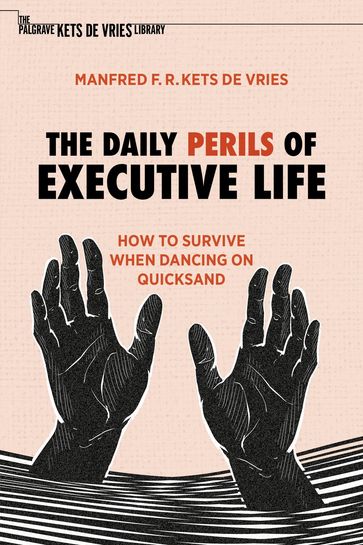 THE PALGRAVE KETS DE VRIES LIBRARY

MANFRED F. R. KETS DE VRIES

THE DAILY PERILS OF EXECUTIVE LIFE

HOW TO SURVIVE WHEN DANCING ON QUICKSAND